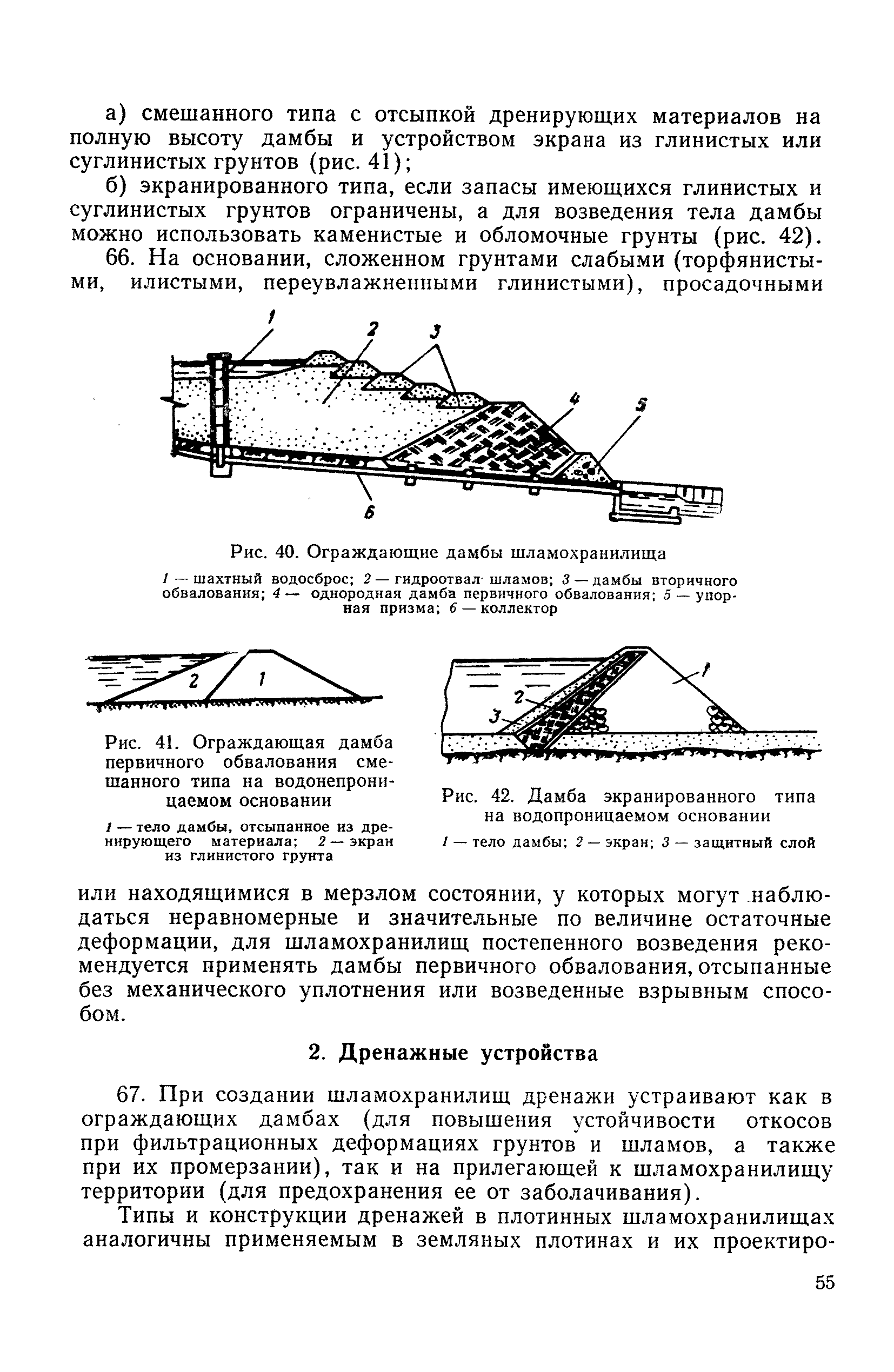 а) смешанного типа с отсыпкой дренирующих материалов на полную высоту дамбы и устройством экрана из глинистых или суглинистых грунтов (рис. 41);

б) экранированного типа, если запасы имеющихся глинистых и суглинистых грунтов ограничены, а для возведения тела дамбы можно использовать каменистые и обломочные грунты (рис. 42).

66. На основании, сложенном грунтами слабыми (торфянистыми, илистыми, переувлажненными глинистыми), просадочными

1 2 3 4 5 6

Рис. 40. Ограждающие дамбы шламохранилища

1 — шахтный водосброс; 2 — гидроотвал шламов; 3 — дамбы вторичного обвалования; 4 — однородная дамба первичного обвалования; 5 — упорная призма; 6 — коллектор

2 1

Рис. 41. Ограждающая дамба первичного обвалования смешанного типа на водонепроницаемом основании

1 — тело дамбы, отсыпанное из дренирующего материала; 2 — экран из глинистого грунта

1 2 3

Рис. 42. Дамба экранированного типа на водопроницаемом основании

1 — тело дамбы; 2 — экран; 3 — защитный слой

или находящимися в мерзлом состоянии, у которых могут наблюдаться неравномерные и значительные по величине остаточные деформации, для шламохранилищ постепенного возведения рекомендуется применять дамбы первичного обвалования, отсыпанные без механического уплотнения или возведенные взрывным способом.

2. Дренажные устройства

67. При создании шламохранилищ дренажи устраивают как в ограждающих дамбах (для повышения устойчивости откосов при фильтрационных деформациях грунтов и шламов, а также при их промерзании), так и на прилегающей к шламохранилищу территории (для предохранения ее от заболачивания).

Типы и конструкции дренажей в плотинных шламохранилищах аналогичны применяемым в земляных плотинах и их проектиро-

55